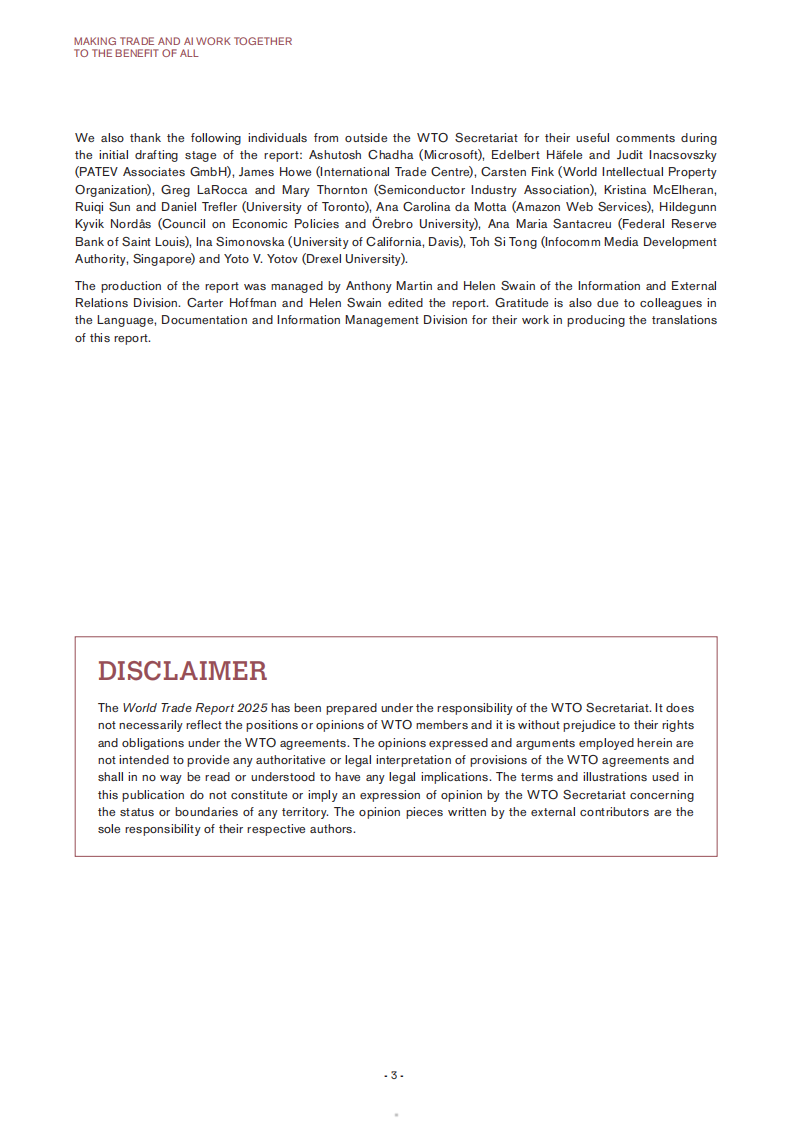 MAKING TRADE AND AI WORK TOGETHER
TO THE BENEFIT OF ALL

We also thank the following individuals from outside the WTO Secretariat for their useful comments during the initial drafting stage of the report: Ashutosh Chadha (Microsoft), Edelbert Häfele and Judit Inacsovszky (PATEV Associates GmbH), James Howe (International Trade Centre), Carsten Fink (World Intellectual Property Organization), Greg LaRocca and Mary Thornton (Semiconductor Industry Association), Kristina McElheran, Ruiqi Sun and Daniel Trefler (University of Toronto), Ana Carolina da Motta (Amazon Web Services), Hildegunn Kyvik Nordås (Council on Economic Policies and Örebro University), Ana Maria Santacreu (Federal Reserve Bank of Saint Louis), Ina Simonovska (University of California, Davis), Toh Si Tong (Infocomm Media Development Authority, Singapore) and Yoto V. Yotov (Drexel University).

The production of the report was managed by Anthony Martin and Helen Swain of the Information and External Relations Division. Carter Hoffman and Helen Swain edited the report. Gratitude is also due to colleagues in the Language, Documentation and Information Management Division for their work in producing the translations of this report.

DISCLAIMER

The World Trade Report 2025 has been prepared under the responsibility of the WTO Secretariat. It does not necessarily reflect the positions or opinions of WTO members and it is without prejudice to their rights and obligations under the WTO agreements. The opinions expressed and arguments employed herein are not intended to provide any authoritative or legal interpretation of provisions of the WTO agreements and shall in no way be read or understood to have any legal implications. The terms and illustrations used in this publication do not constitute or imply an expression of opinion by the WTO Secretariat concerning the status or boundaries of any territory. The opinion pieces written by the external contributors are the sole responsibility of their respective authors.

- 3 -